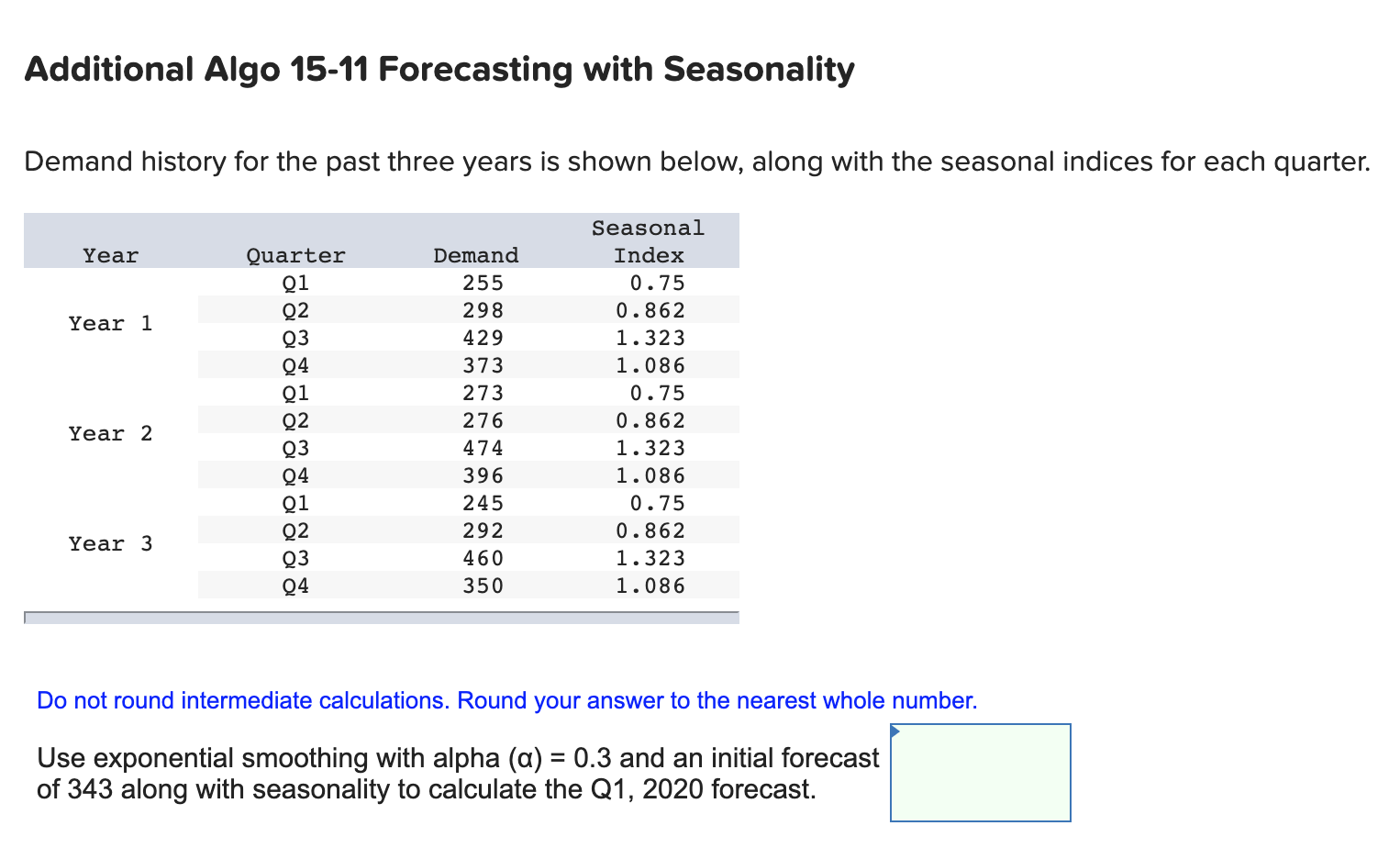 Additional Algo 15-11 Forecasting with Seasonality

Demand history for the past three years is shown below, along with the seasonal indices for each quarter.

| Year | Quarter | Demand | Seasonal Index |
|---|---|---|---|
| Year 1 | Q1 | 255 | 0.75 |
| | Q2 | 298 | 0.862 |
| | Q3 | 429 | 1.323 |
| | Q4 | 373 | 1.086 |
| Year 2 | Q1 | 273 | 0.75 |
| | Q2 | 276 | 0.862 |
| | Q3 | 474 | 1.323 |
| | Q4 | 396 | 1.086 |
| Year 3 | Q1 | 245 | 0.75 |
| | Q2 | 292 | 0.862 |
| | Q3 | 460 | 1.323 |
| | Q4 | 350 | 1.086 |

Do not round intermediate calculations. Round your answer to the nearest whole number.

Use exponential smoothing with alpha (α) = 0.3 and an initial forecast of 343 along with seasonality to calculate the Q1, 2020 forecast.